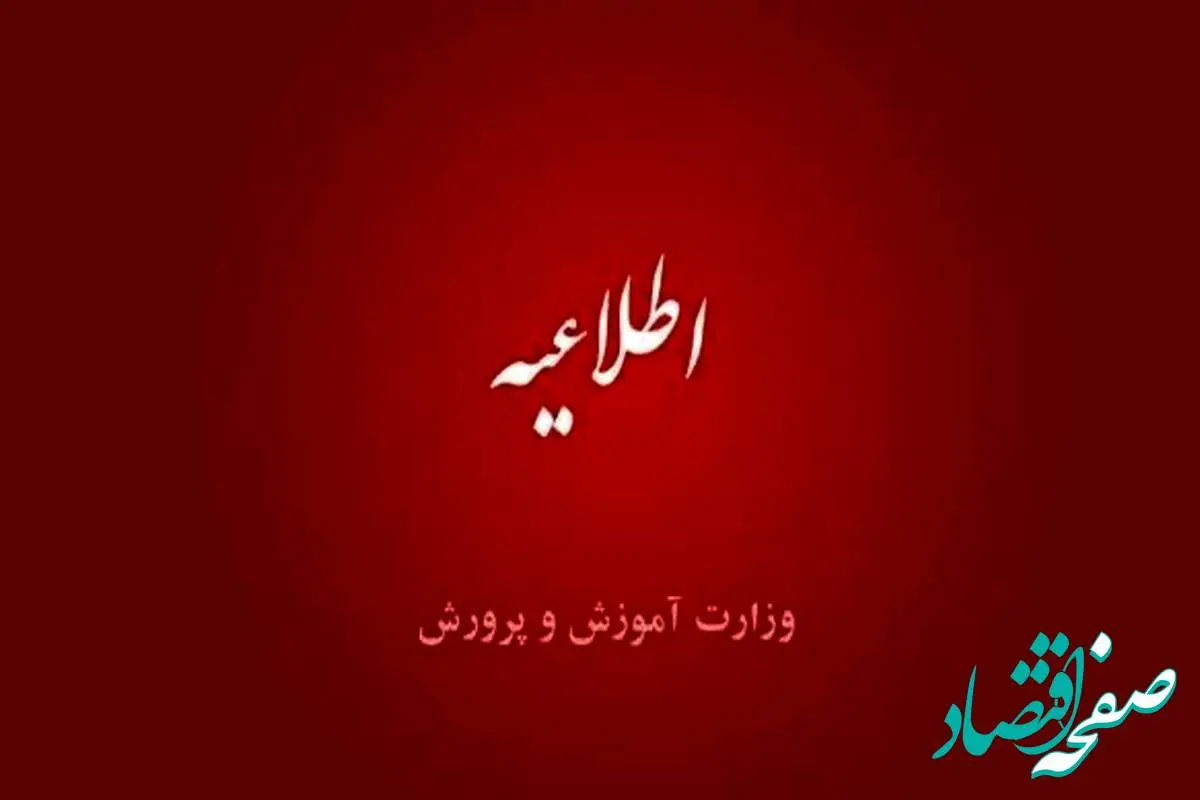 اطلاعیه

وزارت آموزش و پرورش

صفحه اقتصاد